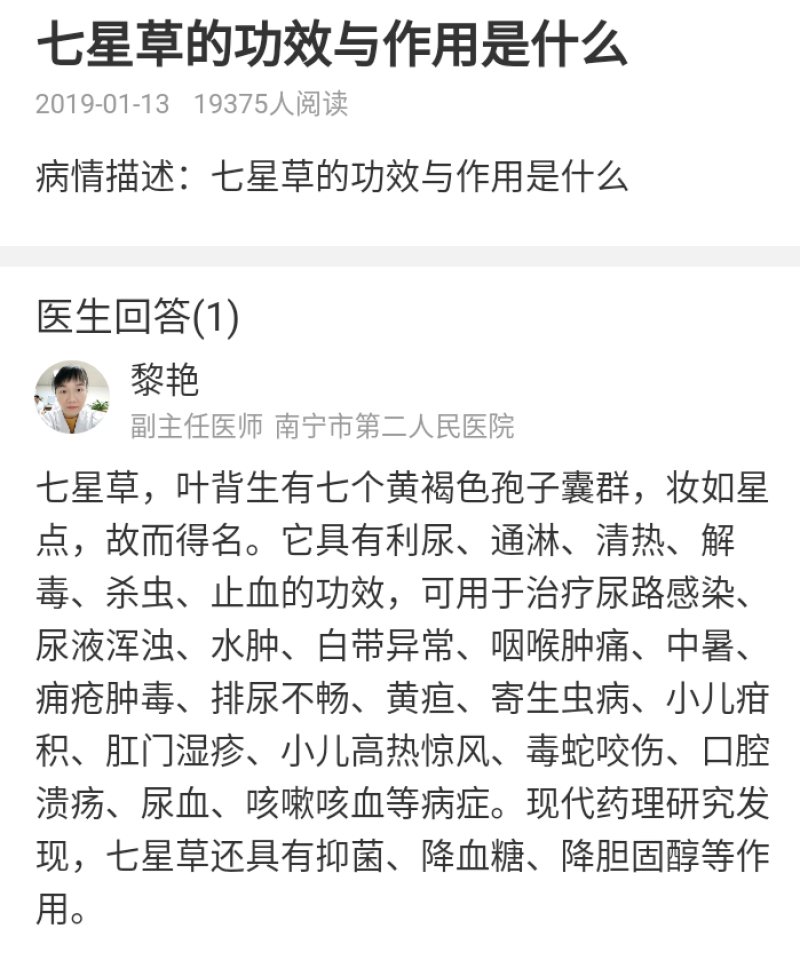 七星草的功效与作用是什么

2019-01-13 19375人阅读

病情描述：七星草的功效与作用是什么

医生回答(1)

黎艳

副主任医师 南宁市第二人民医院

七星草，叶背生有七个黄褐色孢子囊群，妆如星点，故而得名。它具有利尿、通淋、清热、解毒、杀虫、止血的功效，可用于治疗尿路感染、尿液浑浊、水肿、白带异常、咽喉肿痛、中暑、痈疮肿毒、排尿不畅、黄疸、寄生虫病、小儿疳积、肛门湿疹、小儿高热惊风、毒蛇咬伤、口腔溃疡、尿血、咳嗽咳血等病症。现代药理研究发现，七星草还具有抑菌、降血糖、降胆固醇等作用。